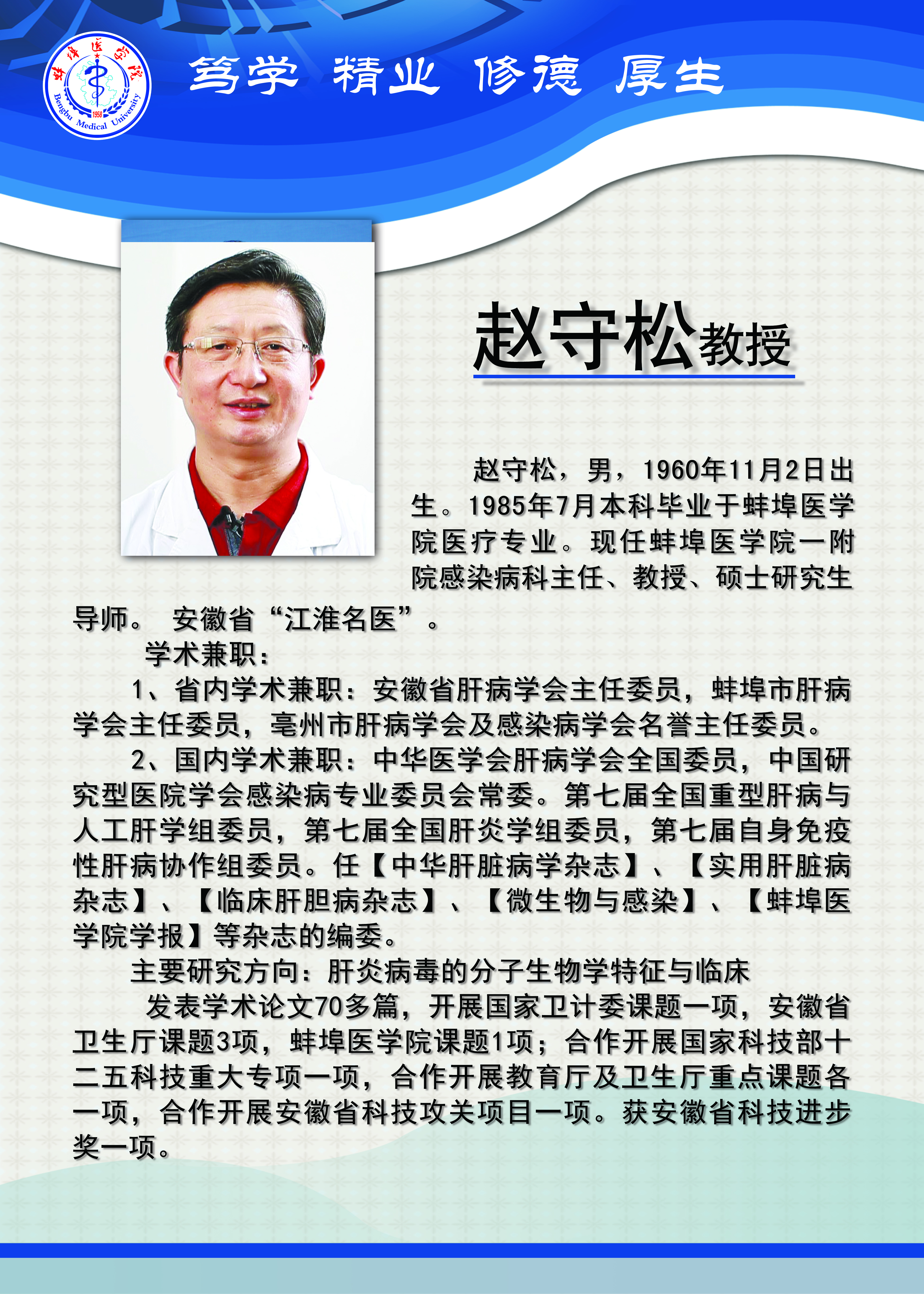 蚌埠医学院
1958
Bengbu Medical University

笃学 精业 修德 厚生

赵守松教授

赵守松，男，1960年11月2日出生。1985年7月本科毕业于蚌埠医学院医疗专业。现任蚌埠医学院一附院感染病科主任、教授、硕士研究生导师。 安徽省“江淮名医”。

学术兼职：

1、省内学术兼职：安徽省肝病学会主任委员，蚌埠市肝病学会主任委员，亳州市肝病学会及感染病学会名誉主任委员。

2、国内学术兼职：中华医学会肝病学会全国委员，中国研究型医院学会感染病专业委员会常委。第七届全国重型肝病与人工肝学组委员，第七届全国肝炎学组委员，第七届自身免疫性肝病协作组委员。任【中华肝脏病学杂志】、【实用肝脏病杂志】、【临床肝胆病杂志】、【微生物与感染】、【蚌埠医学院学报】等杂志的编委。

主要研究方向：肝炎病毒的分子生物学特征与临床

发表学术论文70多篇，开展国家卫计委课题一项，安徽省卫生厅课题3项，蚌埠医学院课题1项；合作开展国家科技部十二五科技重大专项一项，合作开展教育厅及卫生厅重点课题各一项，合作开展安徽省科技攻关项目一项。获安徽省科技进步奖一项。